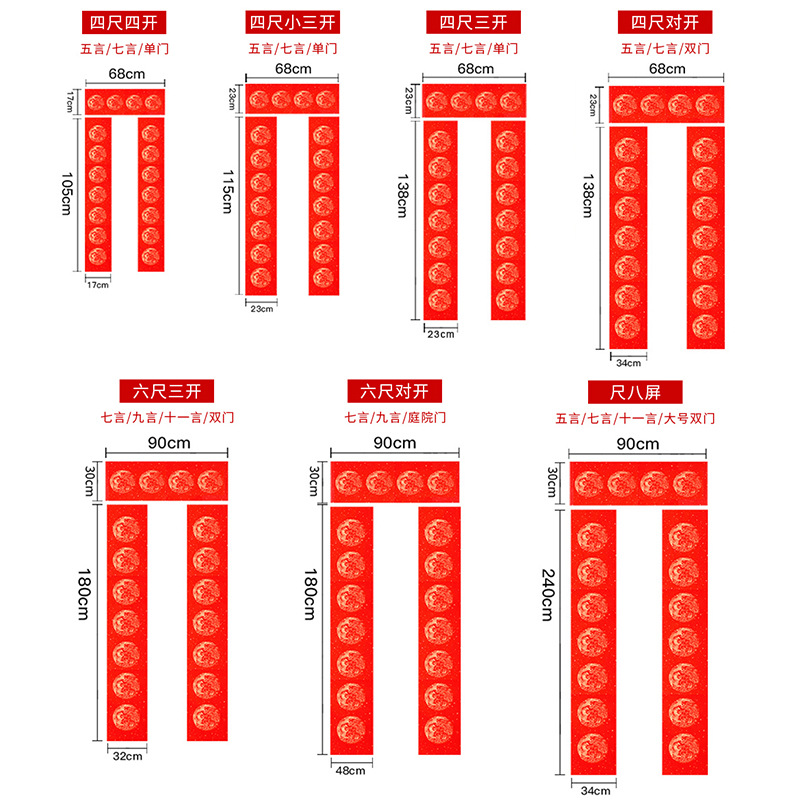 四尺四开
五言/七言/单门
68cm
17cm
105cm
17cm

四尺小三开
五言/七言/单门
68cm
23cm
115cm
23cm

四尺三开
五言/七言/单门
68cm
23cm
138cm
23cm

四尺对开
五言/七言/双门
68cm
23cm
138cm
34cm

六尺三开
七言/九言/十一言/双门
90cm
30cm
180cm
32cm

六尺对开
七言/九言/庭院门
90cm
30cm
180cm
48cm

尺八屏
五言/七言/十一言/大号双门
90cm
30cm
240cm
34cm